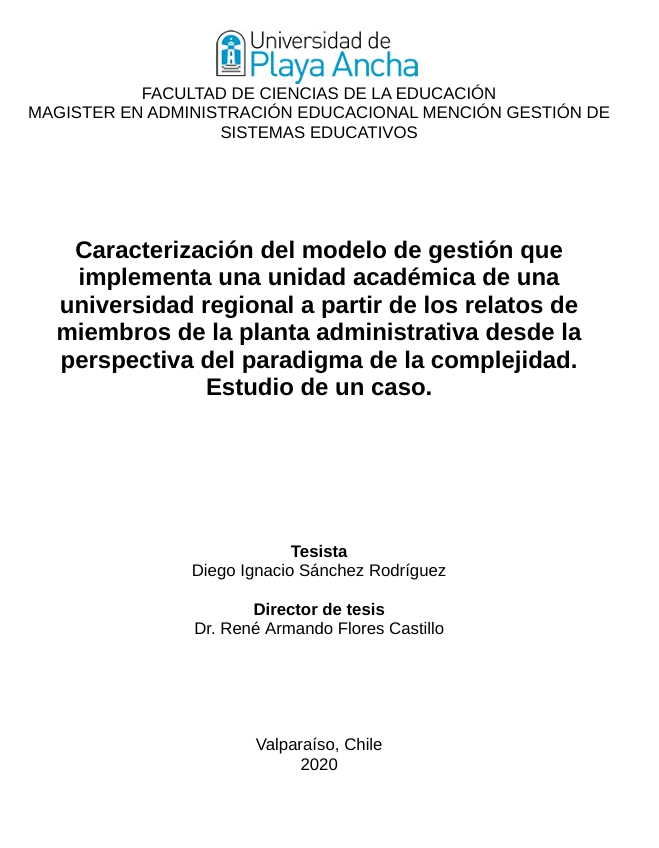 Universidad de
Playa Ancha

FACULTAD DE CIENCIAS DE LA EDUCACIÓN
MAGISTER EN ADMINISTRACIÓN EDUCACIONAL MENCIÓN GESTIÓN DE SISTEMAS EDUCATIVOS

Caracterización del modelo de gestión que implementa una unidad académica de una universidad regional a partir de los relatos de miembros de la planta administrativa desde la perspectiva del paradigma de la complejidad. Estudio de un caso.

Tesista
Diego Ignacio Sánchez Rodríguez

Director de tesis
Dr. René Armando Flores Castillo

Valparaíso, Chile
2020